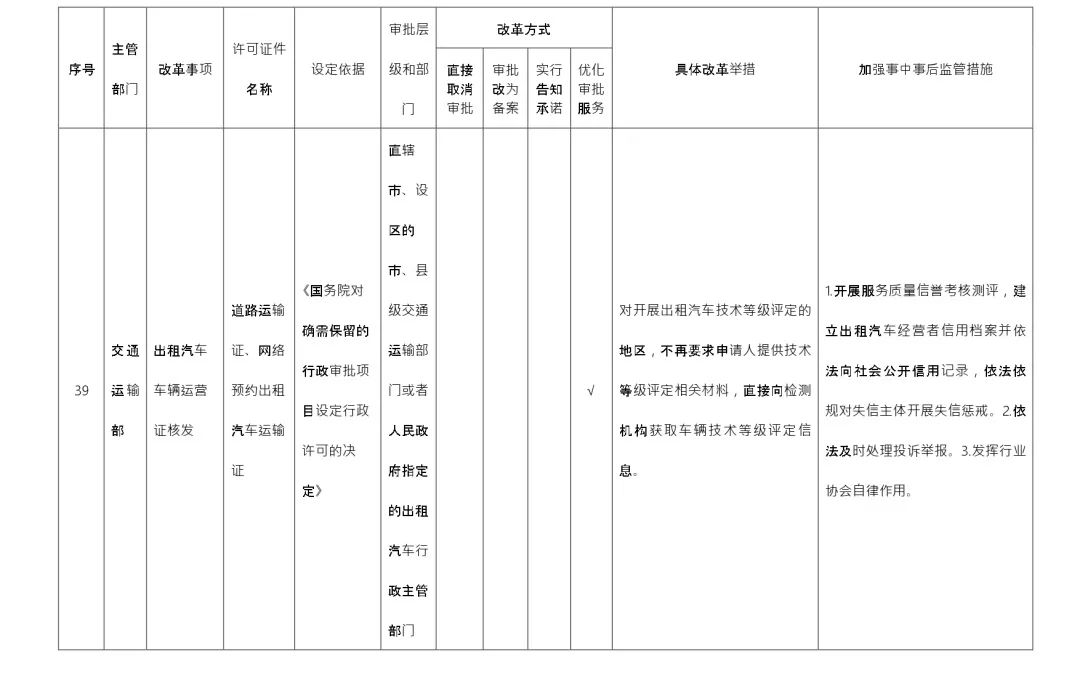 | 序号 | 主管部门 | 改革事项 | 许可证件名称 | 设定依据 | 审批层级和部门 | 改革方式：直接取消审批 | 改革方式：审批改为备案 | 改革方式：实行告知承诺 | 改革方式：优化审批服务 | 具体改革举措 | 加强事中事后监管措施 |
|---|---|---|---|---|---|---|---|---|---|---|---|
| 39 | 交通运输部 | 出租汽车车辆运营证核发 | 道路运输证、网络预约出租汽车运输证 | 《国务院对确需保留的行政审批项目设定行政许可的决定》 | 直辖市、设区的市、县级交通运输部门或者人民政府指定的出租汽车行政主管部门 | | | | √ | 对开展出租汽车技术等级评定的地区，不再要求申请人提供技术等级评定相关材料，直接向检测机构获取车辆技术等级评定信息。 | 1.开展服务质量信誉考核测评，建立出租汽车经营者信用档案并依法向社会公开信用记录，依法依规对失信主体开展失信惩戒。2.依法及时处理投诉举报。3.发挥行业协会自律作用。 |